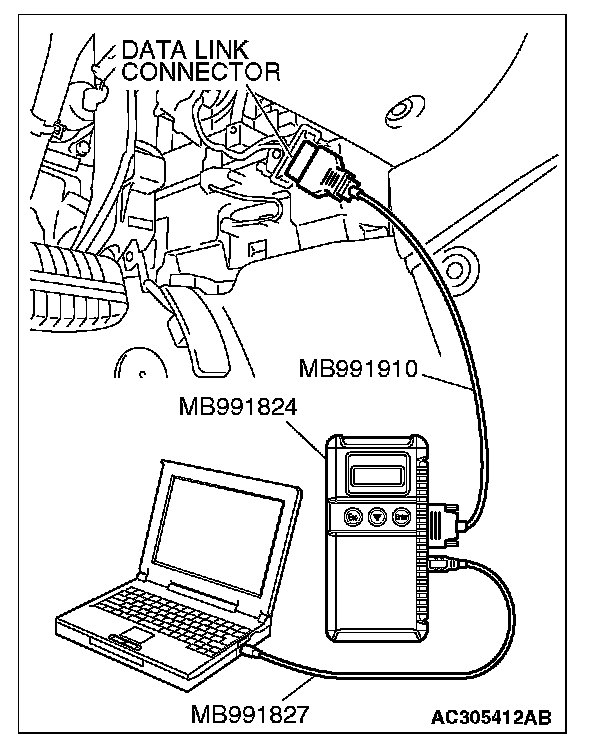 DATA LINK CONNECTOR

MB991910

MB991824

Esc

Enter

MB991827

AC305412AB